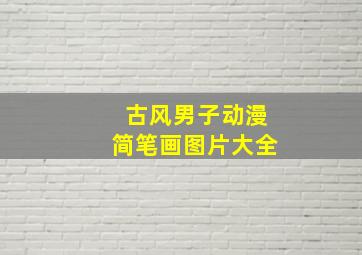 古风男子动漫
简笔画图片大全